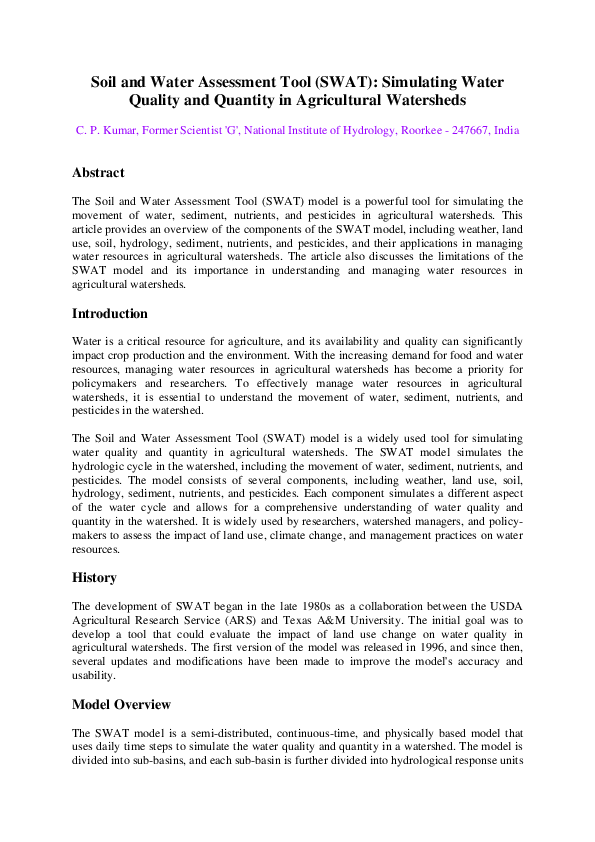 Soil and Water Assessment Tool (SWAT): Simulating Water Quality and Quantity in Agricultural Watersheds

C. P. Kumar, Former Scientist 'G', National Institute of Hydrology, Roorkee - 247667, India

Abstract

The Soil and Water Assessment Tool (SWAT) model is a powerful tool for simulating the movement of water, sediment, nutrients, and pesticides in agricultural watersheds. This article provides an overview of the components of the SWAT model, including weather, land use, soil, hydrology, sediment, nutrients, and pesticides, and their applications in managing water resources in agricultural watersheds. The article also discusses the limitations of the SWAT model and its importance in understanding and managing water resources in agricultural watersheds.

Introduction

Water is a critical resource for agriculture, and its availability and quality can significantly impact crop production and the environment. With the increasing demand for food and water resources, managing water resources in agricultural watersheds has become a priority for policymakers and researchers. To effectively manage water resources in agricultural watersheds, it is essential to understand the movement of water, sediment, nutrients, and pesticides in the watershed.

The Soil and Water Assessment Tool (SWAT) model is a widely used tool for simulating water quality and quantity in agricultural watersheds. The SWAT model simulates the hydrologic cycle in the watershed, including the movement of water, sediment, nutrients, and pesticides. The model consists of several components, including weather, land use, soil, hydrology, sediment, nutrients, and pesticides. Each component simulates a different aspect of the water cycle and allows for a comprehensive understanding of water quality and quantity in the watershed. It is widely used by researchers, watershed managers, and policy-makers to assess the impact of land use, climate change, and management practices on water resources.

History

The development of SWAT began in the late 1980s as a collaboration between the USDA Agricultural Research Service (ARS) and Texas A&M University. The initial goal was to develop a tool that could evaluate the impact of land use change on water quality in agricultural watersheds. The first version of the model was released in 1996, and since then, several updates and modifications have been made to improve the model's accuracy and usability.

Model Overview

The SWAT model is a semi-distributed, continuous-time, and physically based model that uses daily time steps to simulate the water quality and quantity in a watershed. The model is divided into sub-basins, and each sub-basin is further divided into hydrological response units